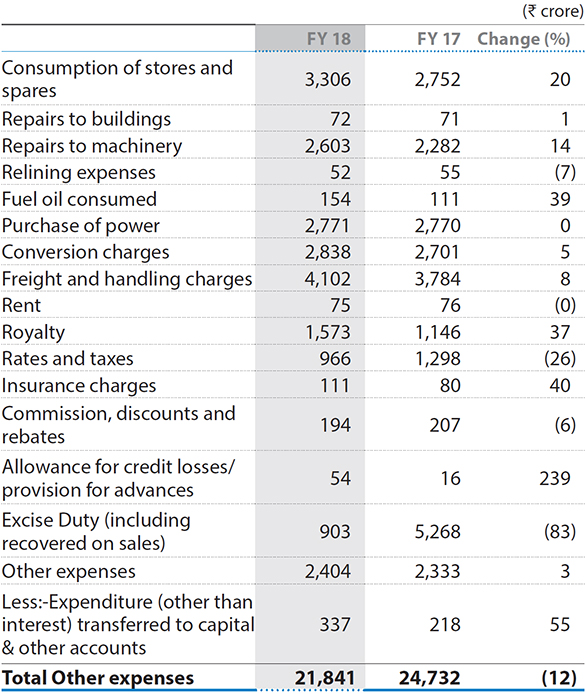 (₹ crore)

| | FY 18 | FY 17 | Change (%) |
|---|---|---|---|
| Consumption of stores and spares | 3,306 | 2,752 | 20 |
| Repairs to buildings | 72 | 71 | 1 |
| Repairs to machinery | 2,603 | 2,282 | 14 |
| Relining expenses | 52 | 55 | (7) |
| Fuel oil consumed | 154 | 111 | 39 |
| Purchase of power | 2,771 | 2,770 | 0 |
| Conversion charges | 2,838 | 2,701 | 5 |
| Freight and handling charges | 4,102 | 3,784 | 8 |
| Rent | 75 | 76 | (0) |
| Royalty | 1,573 | 1,146 | 37 |
| Rates and taxes | 966 | 1,298 | (26) |
| Insurance charges | 111 | 80 | 40 |
| Commission, discounts and rebates | 194 | 207 | (6) |
| Allowance for credit losses/ provision for advances | 54 | 16 | 239 |
| Excise Duty (including recovered on sales) | 903 | 5,268 | (83) |
| Other expenses | 2,404 | 2,333 | 3 |
| Less:-Expenditure (other than interest) transferred to capital & other accounts | 337 | 218 | 55 |
| **Total Other expenses** | **21,841** | **24,732** | **(12)** |